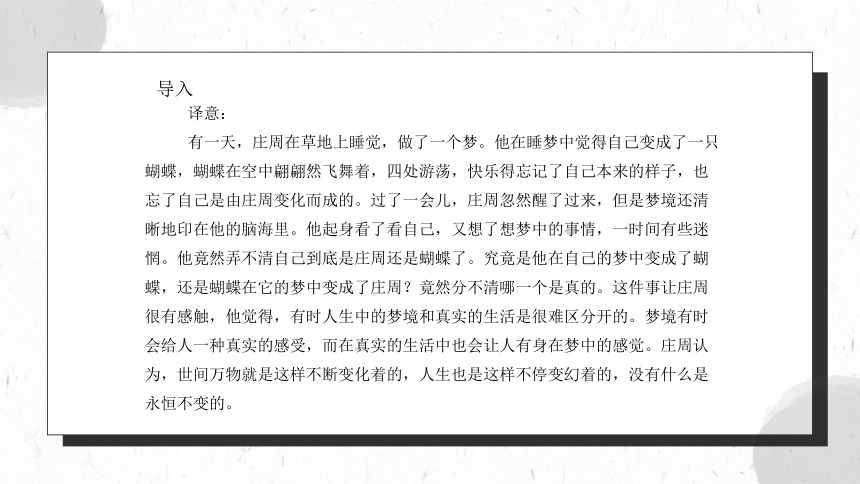 导入

译意：

有一天，庄周在草地上睡觉，做了一个梦。他在睡梦中觉得自己变成了一只蝴蝶，蝴蝶在空中翩翩然飞舞着，四处游荡，快乐得忘记了自己本来的样子，也忘了自己是由庄周变化而成的。过了一会儿，庄周忽然醒了过来，但是梦境还清晰地印在他的脑海里。他起身看了看自己，又想了想梦中的事情，一时间有些迷惘。他竟然弄不清自己到底是庄周还是蝴蝶了。究竟是他在自己的梦中变成了蝴蝶，还是蝴蝶在它的梦中变成了庄周？竟然分不清哪一个是真的。这件事让庄周很有感触，他觉得，有时人生中的梦境和真实的生活是很难区分开的。梦境有时会给人一种真实的感受，而在真实的生活中也会让人有身在梦中的感觉。庄周认为，世间万物就是这样不断变化着的，人生也是这样不停变幻着的，没有什么是永恒不变的。